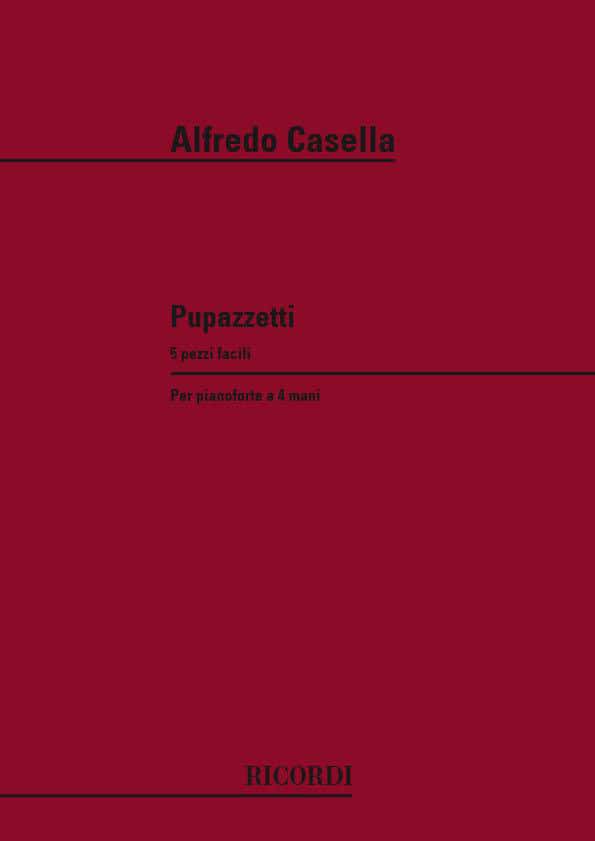 Alfredo Casella

Pupazzetti

5 pezzi facili

Per pianoforte a 4 mani

RICORDI